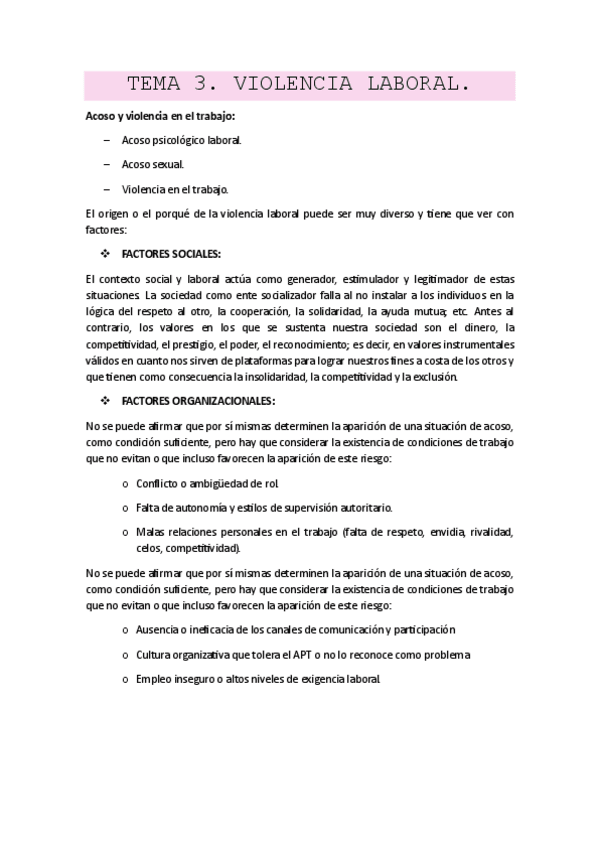 TEMA 3. VIOLENCIA LABORAL.

Acoso y violencia en el trabajo:

– Acoso psicológico laboral.

– Acoso sexual.

– Violencia en el trabajo.

El origen o el porqué de la violencia laboral puede ser muy diverso y tiene que ver con factores:

❖ FACTORES SOCIALES:

El contexto social y laboral actúa como generador, estimulador y legitimador de estas situaciones. La sociedad como ente socializador falla al no instalar a los individuos en la lógica del respeto al otro, la cooperación, la solidaridad, la ayuda mutua; etc. Antes al contrario, los valores en los que se sustenta nuestra sociedad son el dinero, la competitividad, el prestigio, el poder, el reconocimiento; es decir, en valores instrumentales válidos en cuanto nos sirven de plataformas para lograr nuestros fines a costa de los otros y que tienen como consecuencia la insolidaridad, la competitividad y la exclusión.

❖ FACTORES ORGANIZACIONALES:

No se puede afirmar que por sí mismas determinen la aparición de una situación de acoso, como condición suficiente, pero hay que considerar la existencia de condiciones de trabajo que no evitan o que incluso favorecen la aparición de este riesgo:

o Conflicto o ambigüedad de rol.

o Falta de autonomía y estilos de supervisión autoritario.

o Malas relaciones personales en el trabajo (falta de respeto, envidia, rivalidad, celos, competitividad).

No se puede afirmar que por sí mismas determinen la aparición de una situación de acoso, como condición suficiente, pero hay que considerar la existencia de condiciones de trabajo que no evitan o que incluso favorecen la aparición de este riesgo:

o Ausencia o ineficacia de los canales de comunicación y participación

o Cultura organizativa que tolera el APT o no lo reconoce como problema

o Empleo inseguro o altos niveles de exigencia laboral.